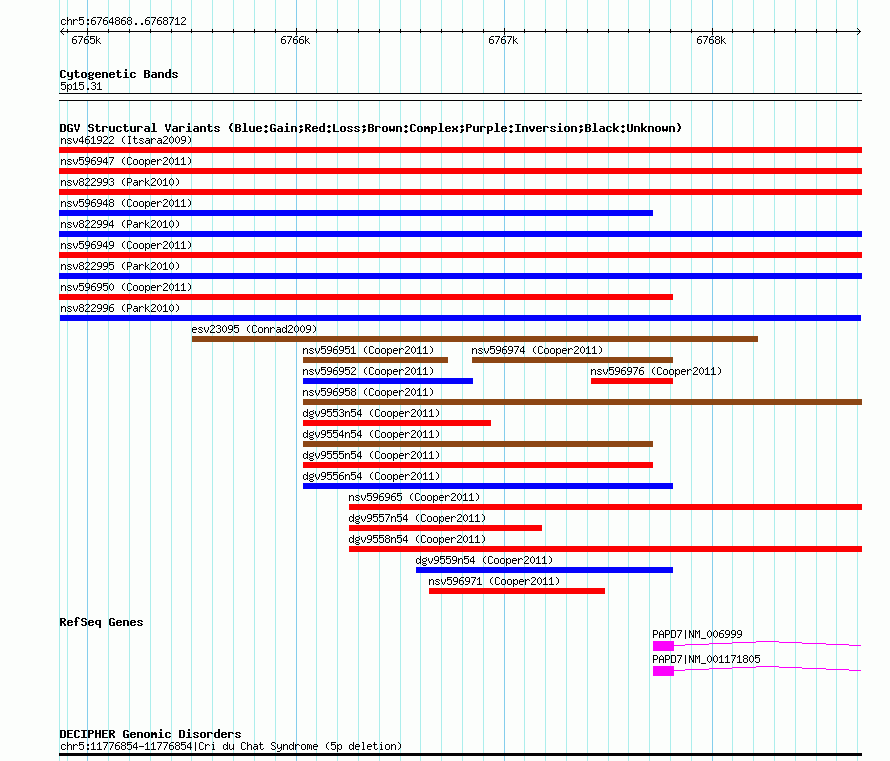 chr5:6764868..6768712

6765k 6766k 6767k 6768k

Cytogenetic Bands
5p15.31

DGV Structural Variants (Blue:Gain;Red:Loss;Brown:Complex;Purple:Inversion;Black:Unknown)
nsv461922 (Itsara2009)
nsv596947 (Cooper2011)
nsv822993 (Park2010)
nsv596948 (Cooper2011)
nsv822994 (Park2010)
nsv596949 (Cooper2011)
nsv822995 (Park2010)
nsv596950 (Cooper2011)
nsv822996 (Park2010)
esv23095 (Conrad2009)
nsv596951 (Cooper2011)
nsv596974 (Cooper2011)
nsv596952 (Cooper2011)
nsv596976 (Cooper2011)
nsv596958 (Cooper2011)
dgv9553n54 (Cooper2011)
dgv9554n54 (Cooper2011)
dgv9555n54 (Cooper2011)
dgv9556n54 (Cooper2011)
nsv596965 (Cooper2011)
dgv9557n54 (Cooper2011)
dgv9558n54 (Cooper2011)
dgv9559n54 (Cooper2011)
nsv596971 (Cooper2011)

RefSeq Genes
PAPD7|NM_006999
PAPD7|NM_001171805

DECIPHER Genomic Disorders
chr5:11776854-11776854|Cri du Chat Syndrome (5p deletion)